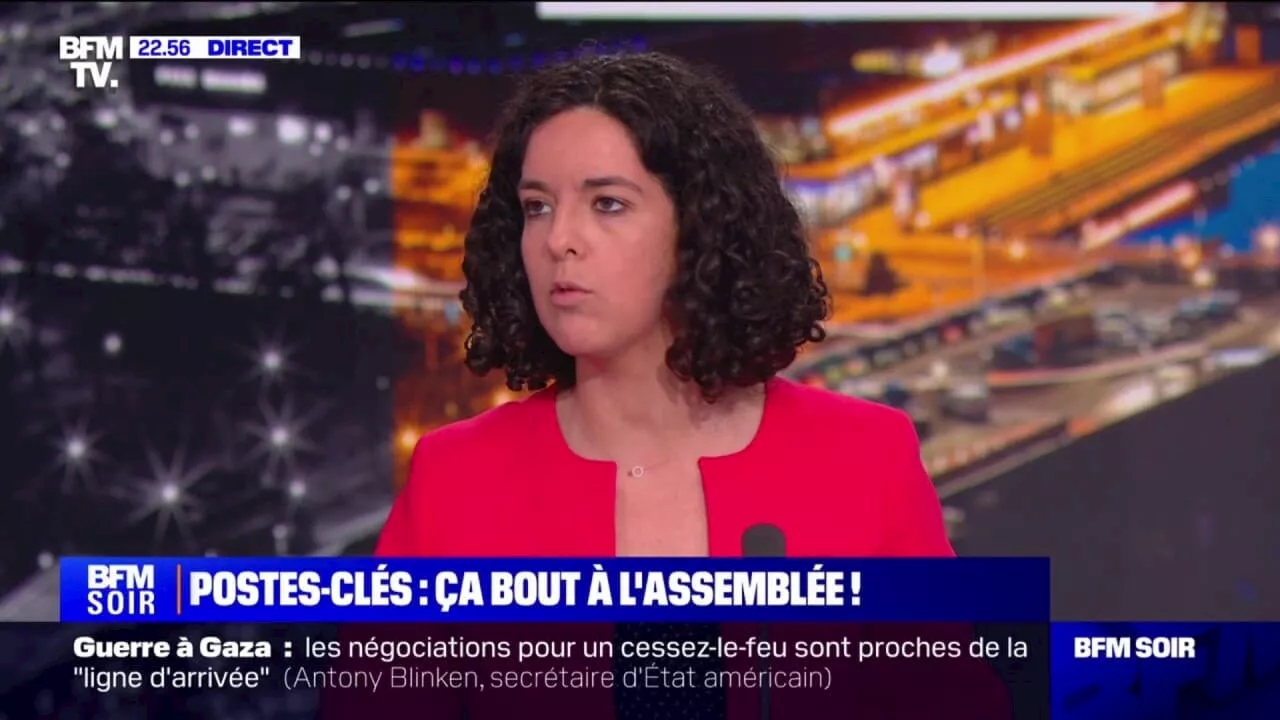 BFM TV. 22.56 DIRECT

BFM SOIR POSTES-CLÉS : ÇA BOUT À L'ASSEMBLÉE !

Guerre à Gaza : les négociations pour un cessez-le-feu sont proches de la "ligne d'arrivée" (Antony Blinken, secrétaire d'État américain)

BFM SOIR